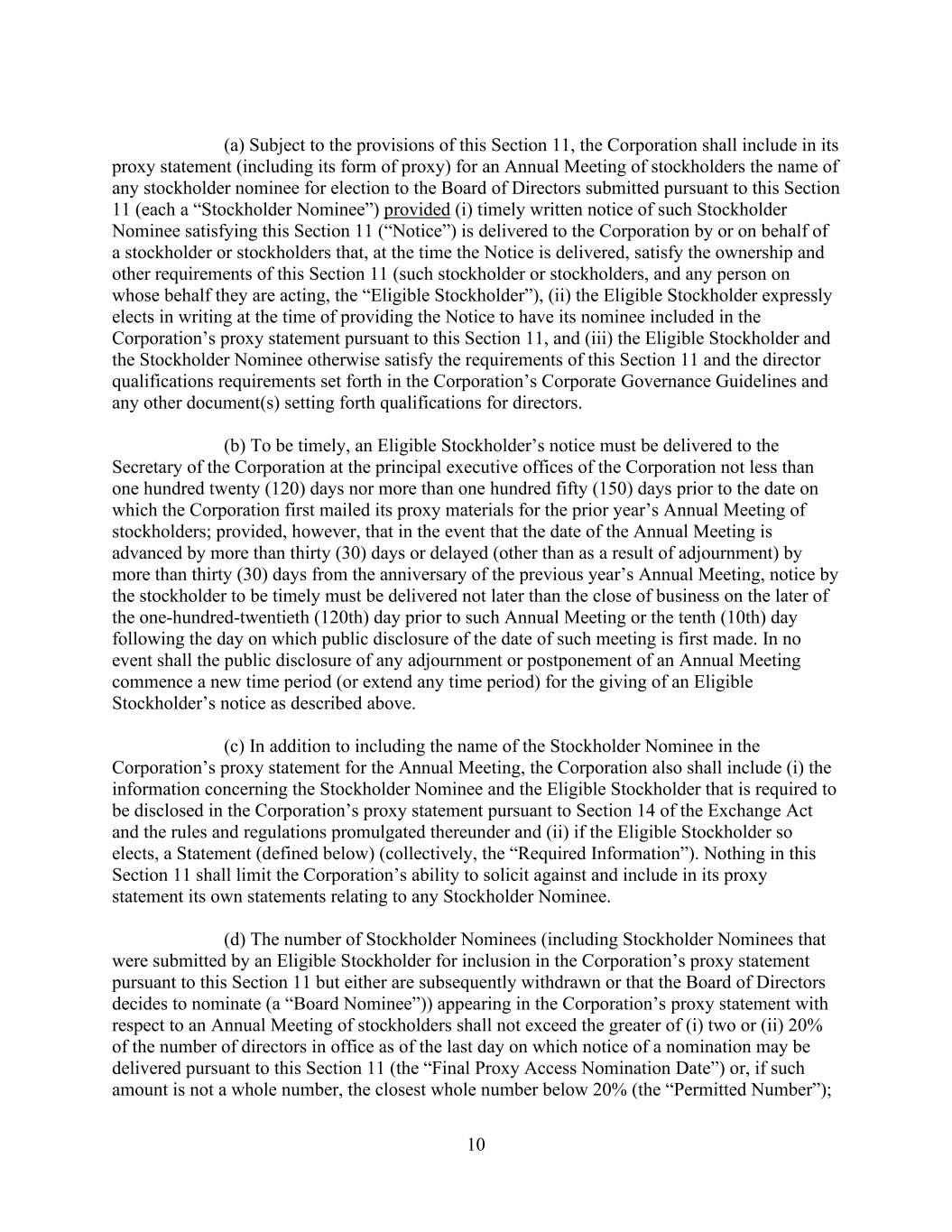 (a) Subject to the provisions of this Section 11, the Corporation shall include in its proxy statement (including its form of proxy) for an Annual Meeting of stockholders the name of any stockholder nominee for election to the Board of Directors submitted pursuant to this Section 11 (each a “Stockholder Nominee”) provided (i) timely written notice of such Stockholder Nominee satisfying this Section 11 (“Notice”) is delivered to the Corporation by or on behalf of a stockholder or stockholders that, at the time the Notice is delivered, satisfy the ownership and other requirements of this Section 11 (such stockholder or stockholders, and any person on whose behalf they are acting, the “Eligible Stockholder”), (ii) the Eligible Stockholder expressly elects in writing at the time of providing the Notice to have its nominee included in the Corporation’s proxy statement pursuant to this Section 11, and (iii) the Eligible Stockholder and the Stockholder Nominee otherwise satisfy the requirements of this Section 11 and the director qualifications requirements set forth in the Corporation’s Corporate Governance Guidelines and any other document(s) setting forth qualifications for directors.

(b) To be timely, an Eligible Stockholder’s notice must be delivered to the Secretary of the Corporation at the principal executive offices of the Corporation not less than one hundred twenty (120) days nor more than one hundred fifty (150) days prior to the date on which the Corporation first mailed its proxy materials for the prior year’s Annual Meeting of stockholders; provided, however, that in the event that the date of the Annual Meeting is advanced by more than thirty (30) days or delayed (other than as a result of adjournment) by more than thirty (30) days from the anniversary of the previous year’s Annual Meeting, notice by the stockholder to be timely must be delivered not later than the close of business on the later of the one-hundred-twentieth (120th) day prior to such Annual Meeting or the tenth (10th) day following the day on which public disclosure of the date of such meeting is first made. In no event shall the public disclosure of any adjournment or postponement of an Annual Meeting commence a new time period (or extend any time period) for the giving of an Eligible Stockholder’s notice as described above.

(c) In addition to including the name of the Stockholder Nominee in the Corporation’s proxy statement for the Annual Meeting, the Corporation also shall include (i) the information concerning the Stockholder Nominee and the Eligible Stockholder that is required to be disclosed in the Corporation’s proxy statement pursuant to Section 14 of the Exchange Act and the rules and regulations promulgated thereunder and (ii) if the Eligible Stockholder so elects, a Statement (defined below) (collectively, the “Required Information”). Nothing in this Section 11 shall limit the Corporation’s ability to solicit against and include in its proxy statement its own statements relating to any Stockholder Nominee.

(d) The number of Stockholder Nominees (including Stockholder Nominees that were submitted by an Eligible Stockholder for inclusion in the Corporation’s proxy statement pursuant to this Section 11 but either are subsequently withdrawn or that the Board of Directors decides to nominate (a “Board Nominee”)) appearing in the Corporation’s proxy statement with respect to an Annual Meeting of stockholders shall not exceed the greater of (i) two or (ii) 20% of the number of directors in office as of the last day on which notice of a nomination may be delivered pursuant to this Section 11 (the “Final Proxy Access Nomination Date”) or, if such amount is not a whole number, the closest whole number below 20% (the “Permitted Number”);

10